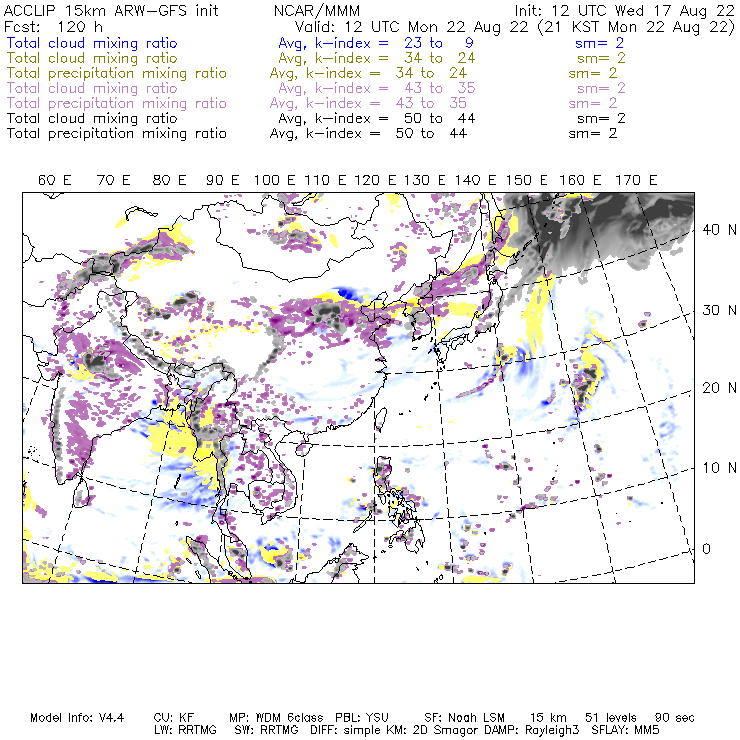 ACCLIP 15km ARW-GFS init NCAR/MMM Init: 12 UTC Wed 17 Aug 22
Fcst: 120 h Valid: 12 UTC Mon 22 Aug 22 (21 KST Mon 22 Aug 22)
Total cloud mixing ratio Avg, k-index = 23 to 9 sm= 2
Total cloud mixing ratio Avg, k-index = 34 to 24 sm= 2
Total precipitation mixing ratio Avg, k-index = 34 to 24 sm= 2
Total cloud mixing ratio Avg, k-index = 43 to 35 sm= 2
Total precipitation mixing ratio Avg, k-index = 43 to 35 sm= 2
Total cloud mixing ratio Avg, k-index = 50 to 44 sm= 2
Total precipitation mixing ratio Avg, k-index = 50 to 44 sm= 2

60 E 70 E 80 E 90 E 100 E 110 E 120 E 130 E 140 E 150 E 160 E 170 E

40 N
30 N
20 N
10 N
0

Model Info: V4.4 CU: KF MP: WDM 6class PBL: YSU SF: Noah LSM 15 km 51 levels 90 sec
LW: RRTMG SW: RRTMG DIFF: simple KM: 2D Smagor DAMP: Rayleigh3 SFLAY: MM5